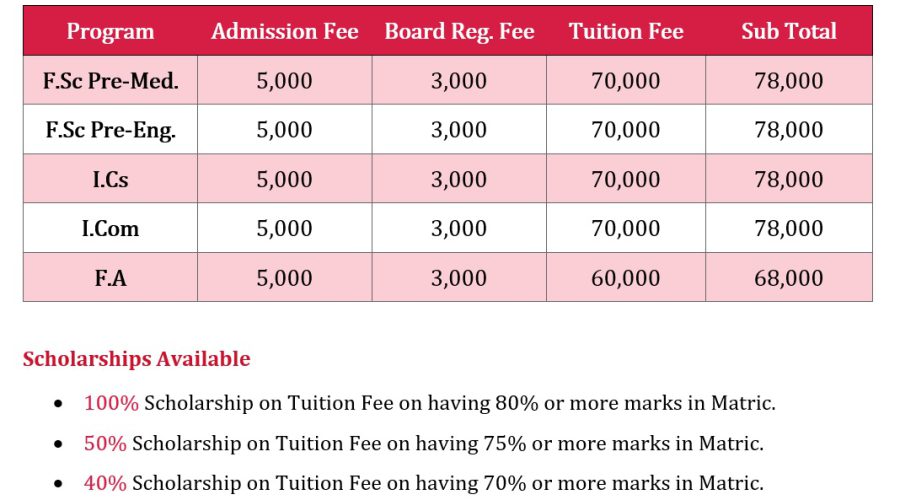 | Program | Admission Fee | Board Reg. Fee | Tuition Fee | Sub Total |
|---|---|---|---|---|
| F.Sc Pre-Med. | 5,000 | 3,000 | 70,000 | 78,000 |
| F.Sc Pre-Eng. | 5,000 | 3,000 | 70,000 | 78,000 |
| I.Cs | 5,000 | 3,000 | 70,000 | 78,000 |
| I.Com | 5,000 | 3,000 | 70,000 | 78,000 |
| F.A | 5,000 | 3,000 | 60,000 | 68,000 |

Scholarships Available

• 100% Scholarship on Tuition Fee on having 80% or more marks in Matric.
• 50% Scholarship on Tuition Fee on having 75% or more marks in Matric.
• 40% Scholarship on Tuition Fee on having 70% or more marks in Matric.